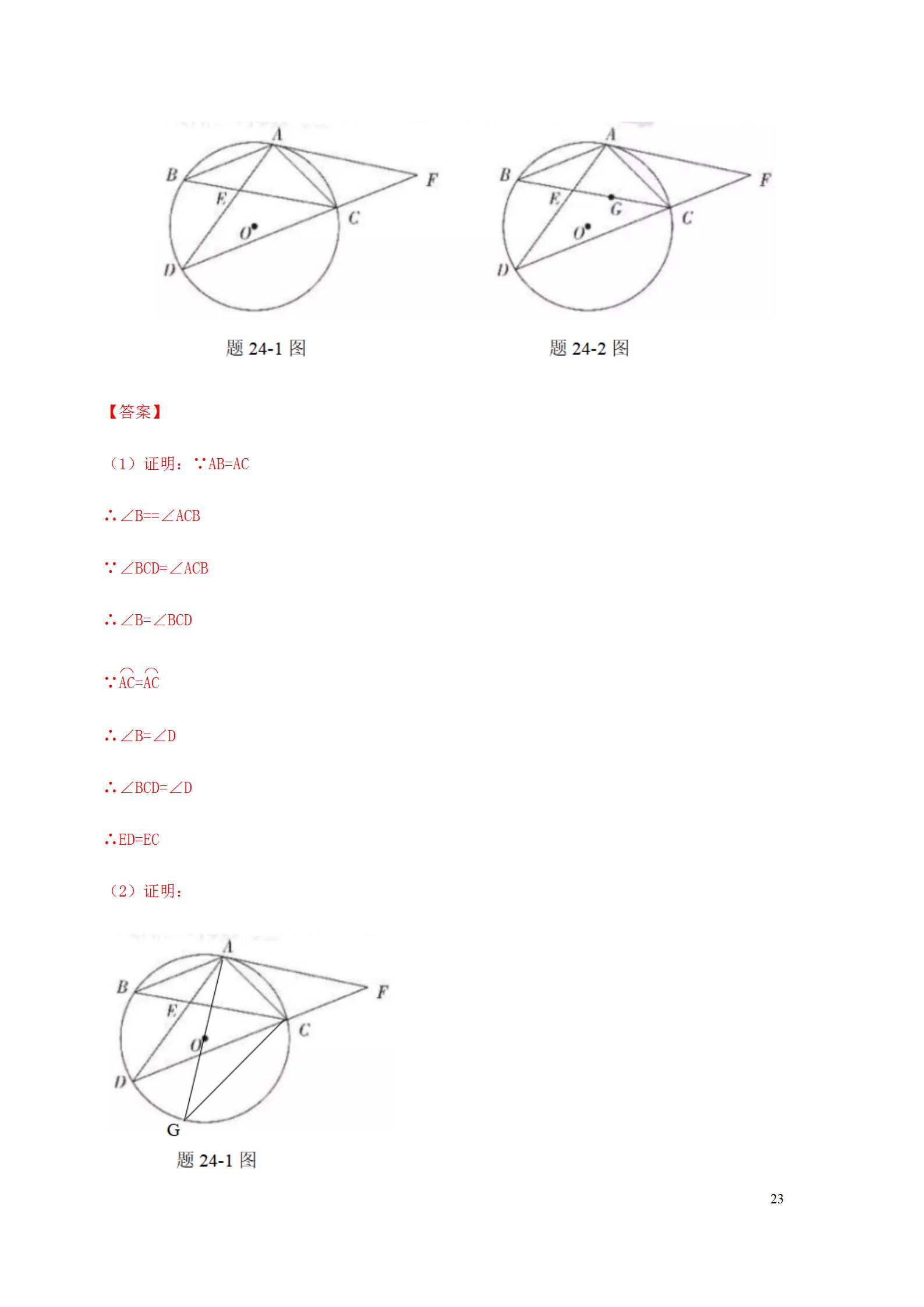 A
B
F
E
C
O
D
题 24-1 图

A
B
F
E
G
C
O
D
题 24-2 图

【答案】

（1）证明：∵AB=AC

∴∠B==∠ACB

∵∠BCD=∠ACB

∴∠B=∠BCD

∵$\overset{\frown}{AC}=\overset{\frown}{AC}$

∴∠B=∠D

∴∠BCD=∠D

∴ED=EC

（2）证明：

A
B
F
E
C
O
D
G
题 24-1 图

23